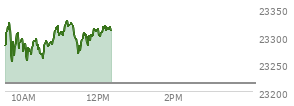 23350
23300
23250
23200
10AM
12PM
2PM